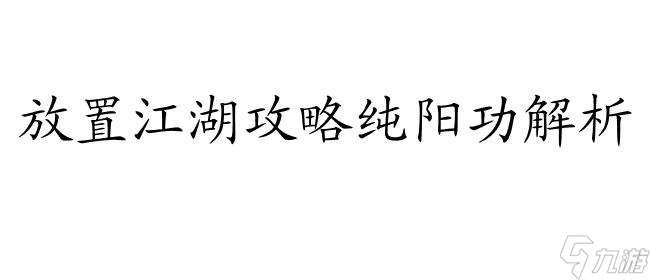 放置江湖攻略纯阳功解析

九游